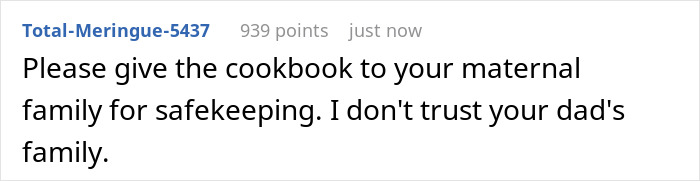 Total-Meringue-5437 939 points just now

Please give the cookbook to your maternal family for safekeeping. I don't trust your dad's family.